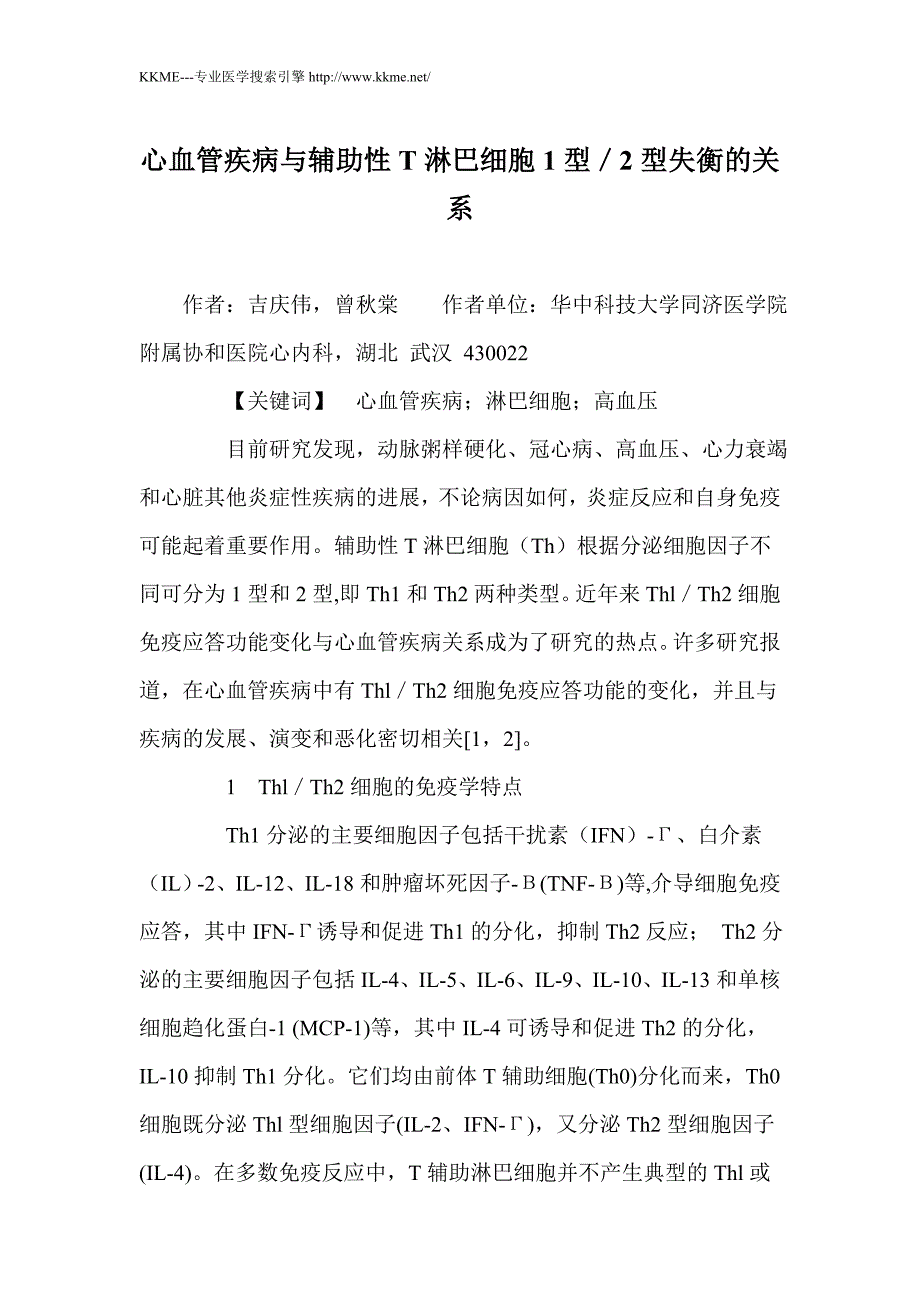 KKME---专业医学搜索引擎 http://www.kkme.net/

心血管疾病与辅助性 T 淋巴细胞 1 型／2 型失衡的关系

作者：吉庆伟，曾秋棠　　作者单位：华中科技大学同济医学院附属协和医院心内科，湖北 武汉 430022

【关键词】　心血管疾病；淋巴细胞；高血压

目前研究发现，动脉粥样硬化、冠心病、高血压、心力衰竭和心脏其他炎症性疾病的进展，不论病因如何，炎症反应和自身免疫可能起着重要作用。辅助性 T 淋巴细胞（Th）根据分泌细胞因子不同可分为 1 型和 2 型,即 Th1 和 Th2 两种类型。近年来 Thl／Th2 细胞免疫应答功能变化与心血管疾病关系成为了研究的热点。许多研究报道，在心血管疾病中有 Thl／Th2 细胞免疫应答功能的变化，并且与疾病的发展、演变和恶化密切相关[1，2]。

1　Thl／Th2 细胞的免疫学特点

Th1 分泌的主要细胞因子包括干扰素（IFN）-Γ、白介素（IL）-2、IL-12、IL-18 和肿瘤坏死因子-Β(TNF-Β)等,介导细胞免疫应答，其中 IFN-Γ诱导和促进 Th1 的分化，抑制 Th2 反应；　Th2 分泌的主要细胞因子包括 IL-4、IL-5、IL-6、IL-9、IL-10、IL-13 和单核细胞趋化蛋白-1 (MCP-1)等，其中 IL-4 可诱导和促进 Th2 的分化，IL-10 抑制 Th1 分化。它们均由前体 T 辅助细胞(Th0)分化而来，Th0 细胞既分泌 Thl 型细胞因子(IL-2、IFN-Γ)，又分泌 Th2 型细胞因子(IL-4)。在多数免疫反应中，T 辅助淋巴细胞并不产生典型的 Thl 或